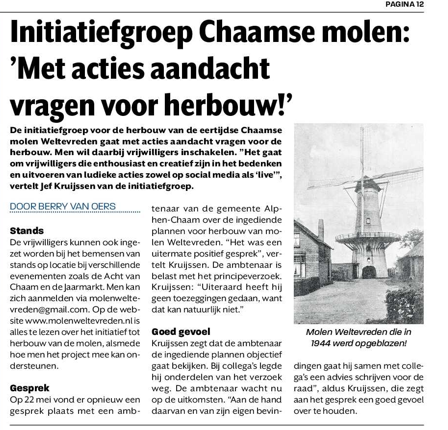 PAGINA 12

Initiatiefgroep Chaamse molen: 'Met acties aandacht vragen voor herbouw!'

De initiatiefgroep voor de herbouw van de eertijdse Chaamse molen Weltevreden gaat met acties aandacht vragen voor de herbouw. Men wil daarbij vrijwilligers inschakelen. "Het gaat om vrijwilligers die enthousiast en creatief zijn in het bedenken en uitvoeren van ludieke acties zowel op social media als 'live'", vertelt Jef Kruijssen van de initiatiefgroep.

DOOR BERRY VAN OERS

Stands
De vrijwilligers kunnen ook ingezet worden bij het bemensen van stands op locatie bij verschillende evenementen zoals de Acht van Chaam en de Jaarmarkt. Men kan zich aanmelden via molenweltevreden@gmail.com. Op de website www.molenweltevreden.nl is alles te lezen over het initiatief tot herbouw van de molen, alsmede hoe men het project mee kan ondersteunen.

Gesprek
Op 22 mei vond er opnieuw een gesprek plaats met een ambtenaar van de gemeente Alphen-Chaam over de ingediende plannen voor herbouw van molen Weltevreden. "Het was een uitermate positief gesprek", vertelt Kruijssen. De ambtenaar is belast met het principeverzoek. Kruijssen: "Uiteraard heeft hij geen toezeggingen gedaan, want dat kan natuurlijk niet."

Goed gevoel
Kruijssen zegt dat de ambtenaar de ingediende plannen objectief gaat bekijken. Bij collega's legde hij onderdelen van het verzoek weg. De ambtenaar wacht nu op de uitkomsten. "Aan de hand daarvan en van zijn eigen bevindingen gaat hij samen met collega's een advies schrijven voor de raad", aldus Kruijssen, die zegt aan het gesprek een goed gevoel over te houden.

Molen Weltevreden die in 1944 werd opgeblazen!